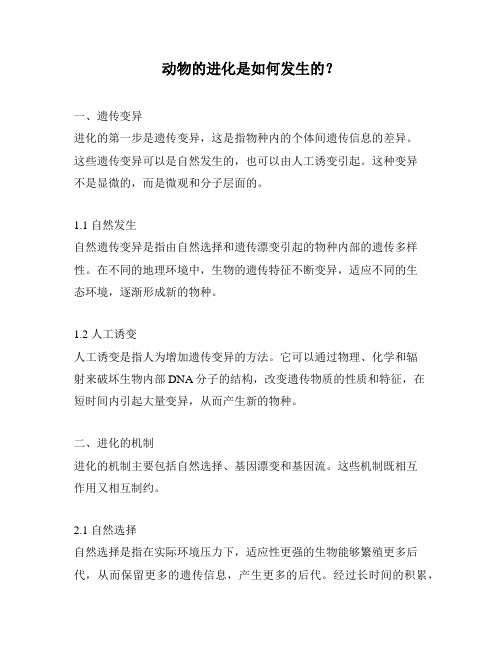 动物的进化是如何发生的？

一、遗传变异
进化的第一步是遗传变异，这是指物种内的个体间遗传信息的差异。这些遗传变异可以是自然发生的，也可以由人工诱变引起。这种变异不是显微的，而是微观和分子层面的。

1.1 自然发生
自然遗传变异是指由自然选择和遗传漂变引起的物种内部的遗传多样性。在不同的地理环境中，生物的遗传特征不断变异，适应不同的生态环境，逐渐形成新的物种。

1.2 人工诱变
人工诱变是指人为增加遗传变异的方法。它可以通过物理、化学和辐射来破坏生物内部DNA分子的结构，改变遗传物质的性质和特征，在短时间内引起大量变异，从而产生新的物种。

二、进化的机制
进化的机制主要包括自然选择、基因漂变和基因流。这些机制既相互作用又相互制约。

2.1 自然选择
自然选择是指在实际环境压力下，适应性更强的生物能够繁殖更多后代，从而保留更多的遗传信息，产生更多的后代。经过长时间的积累，